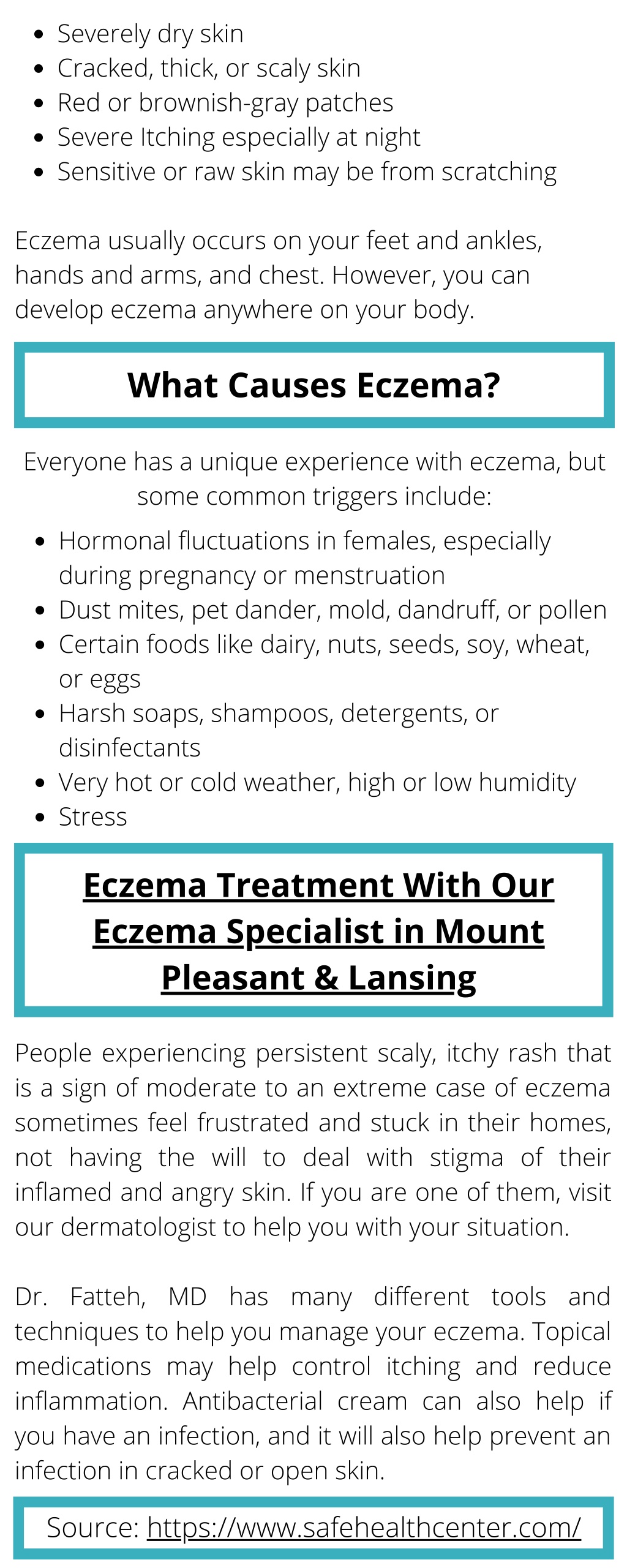 - Severely dry skin
- Cracked, thick, or scaly skin
- Red or brownish-gray patches
- Severe Itching especially at night
- Sensitive or raw skin may be from scratching

Eczema usually occurs on your feet and ankles, hands and arms, and chest. However, you can develop eczema anywhere on your body.

What Causes Eczema?

Everyone has a unique experience with eczema, but some common triggers include:

- Hormonal fluctuations in females, especially during pregnancy or menstruation
- Dust mites, pet dander, mold, dandruff, or pollen
- Certain foods like dairy, nuts, seeds, soy, wheat, or eggs
- Harsh soaps, shampoos, detergents, or disinfectants
- Very hot or cold weather, high or low humidity
- Stress

Eczema Treatment With Our Eczema Specialist in Mount Pleasant & Lansing

People experiencing persistent scaly, itchy rash that is a sign of moderate to an extreme case of eczema sometimes feel frustrated and stuck in their homes, not having the will to deal with stigma of their inflamed and angry skin. If you are one of them, visit our dermatologist to help you with your situation.

Dr. Fatteh, MD has many different tools and techniques to help you manage your eczema. Topical medications may help control itching and reduce inflammation. Antibacterial cream can also help if you have an infection, and it will also help prevent an infection in cracked or open skin.

Source: https://www.safehealthcenter.com/